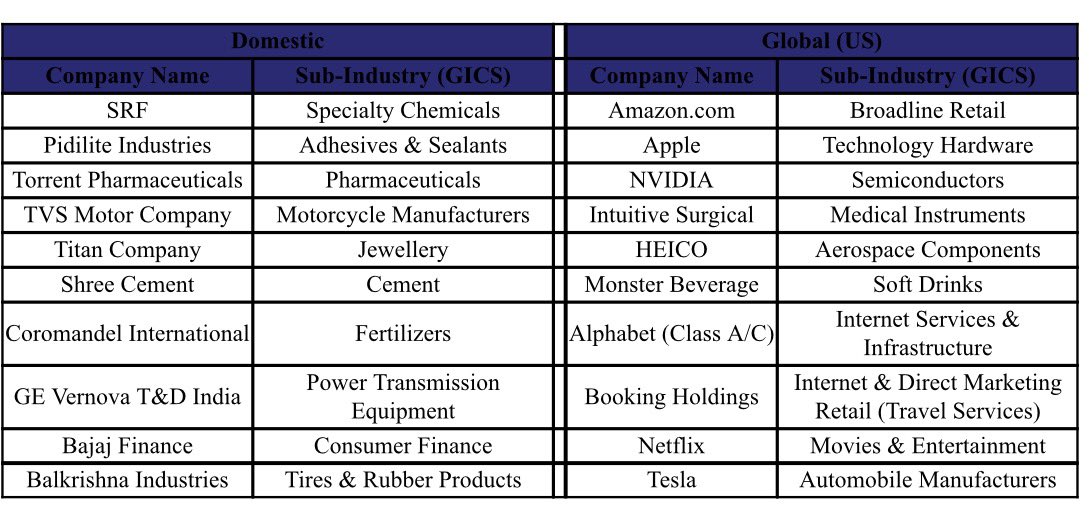 | Domestic | | Global (US) | |
|---|---|---|---|
| Company Name | Sub-Industry (GICS) | Company Name | Sub-Industry (GICS) |
| SRF | Specialty Chemicals | Amazon.com | Broadline Retail |
| Pidilite Industries | Adhesives & Sealants | Apple | Technology Hardware |
| Torrent Pharmaceuticals | Pharmaceuticals | NVIDIA | Semiconductors |
| TVS Motor Company | Motorcycle Manufacturers | Intuitive Surgical | Medical Instruments |
| Titan Company | Jewellery | HEICO | Aerospace Components |
| Shree Cement | Cement | Monster Beverage | Soft Drinks |
| Coromandel International | Fertilizers | Alphabet (Class A/C) | Internet Services & Infrastructure |
| GE Vernova T&D India | Power Transmission Equipment | Booking Holdings | Internet & Direct Marketing Retail (Travel Services) |
| Bajaj Finance | Consumer Finance | Netflix | Movies & Entertainment |
| Balkrishna Industries | Tires & Rubber Products | Tesla | Automobile Manufacturers |